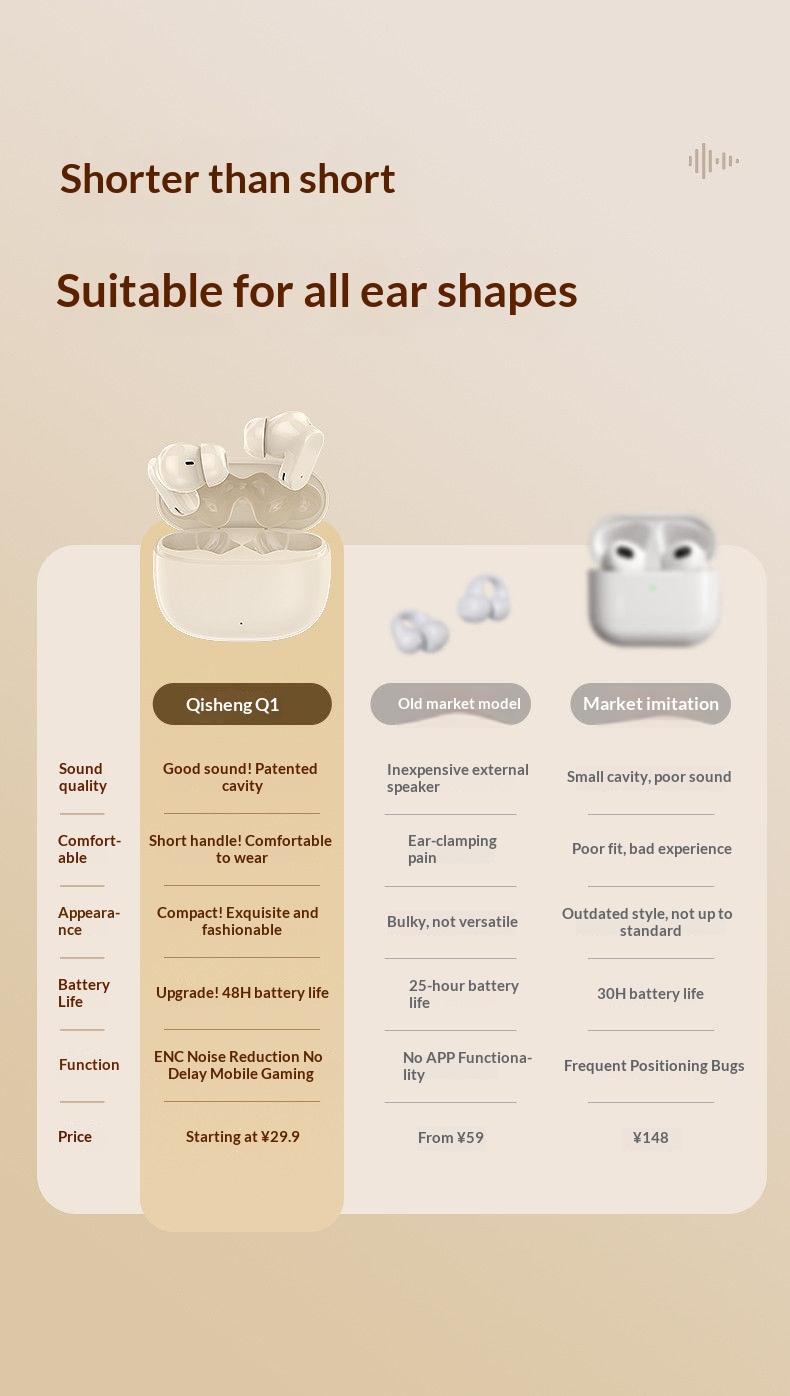 Shorter than short

Suitable for all ear shapes

| | Qisheng Q1 | Old market model | Market imitation |
|---|---|---|---|
| Sound quality | Good sound! Patented cavity | Inexpensive external speaker | Small cavity, poor sound |
| Comfortable | Short handle! Comfortable to wear | Ear-clamping pain | Poor fit, bad experience |
| Appearance | Compact! Exquisite and fashionable | Bulky, not versatile | Outdated style, not up to standard |
| Battery Life | Upgrade! 48H battery life | 25-hour battery life | 30H battery life |
| Function | ENC Noise Reduction No Delay Mobile Gaming | No APP Functionality | Frequent Positioning Bugs |
| Price | Starting at ¥29.9 | From ¥59 | ¥148 |